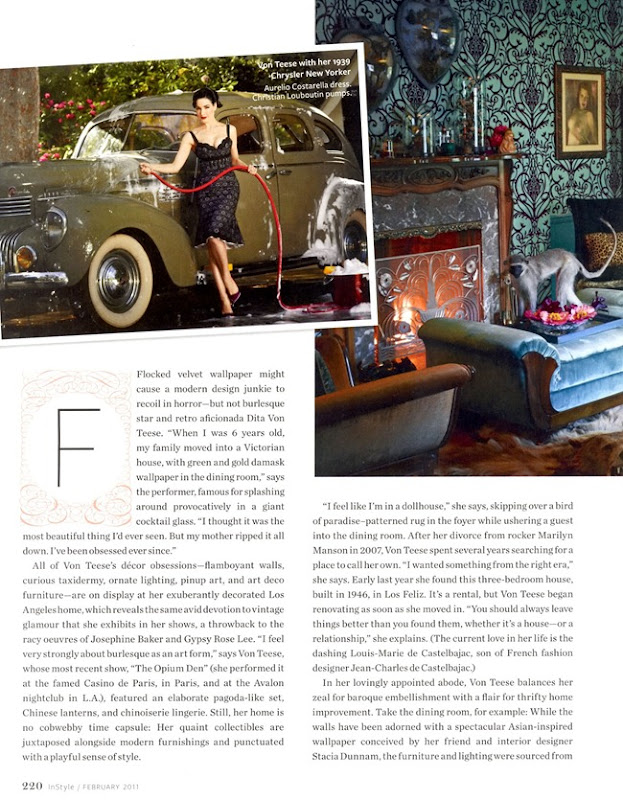 Von Teese with her 1939 Chrysler New Yorker
Aurelio Costarella dress. Christian Louboutin pumps.

Flocked velvet wallpaper might cause a modern design junkie to recoil in horror—but not burlesque star and retro aficionada Dita Von Teese. "When I was 6 years old, my family moved into a Victorian house, with green and gold damask wallpaper in the dining room," says the performer, famous for splashing around provocatively in a giant cocktail glass. "I thought it was the most beautiful thing I'd ever seen. But my mother ripped it all down. I've been obsessed ever since."

All of Von Teese's décor obsessions—flamboyant walls, curious taxidermy, ornate lighting, pinup art, and art deco furniture—are on display at her exuberantly decorated Los Angeles home, which reveals the same avid devotion to vintage glamour that she exhibits in her shows, a throwback to the racy oeuvres of Josephine Baker and Gypsy Rose Lee. "I feel very strongly about burlesque as an art form," says Von Teese, whose most recent show, "The Opium Den" (she performed it at the famed Casino de Paris, in Paris, and at the Avalon nightclub in L.A.), featured an elaborate pagoda-like set, Chinese lanterns, and chinoiserie lingerie. Still, her home is no cobwebby time capsule: Her quaint collectibles are juxtaposed alongside modern furnishings and punctuated with a playful sense of style.

"I feel like I'm in a dollhouse," she says, skipping over a bird of paradise–patterned rug in the foyer while ushering a guest into the dining room. After her divorce from rocker Marilyn Manson in 2007, Von Teese spent several years searching for a place to call her own. "I wanted something from the right era," she says. Early last year she found this three-bedroom house, built in 1946, in Los Feliz. It's a rental, but Von Teese began renovating as soon as she moved in. "You should always leave things better than you found them, whether it's a house—or a relationship," she explains. (The current love in her life is the dashing Louis-Marie de Castelbajac, son of French fashion designer Jean-Charles de Castelbajac.)

In her lovingly appointed abode, Von Teese balances her zeal for baroque embellishment with a flair for thrifty home improvement. Take the dining room, for example: While the walls have been adorned with a spectacular Asian-inspired wallpaper conceived by her friend and interior designer Stacia Dunnam, the furniture and lighting were sourced from

220 InStyle / FEBRUARY 2011